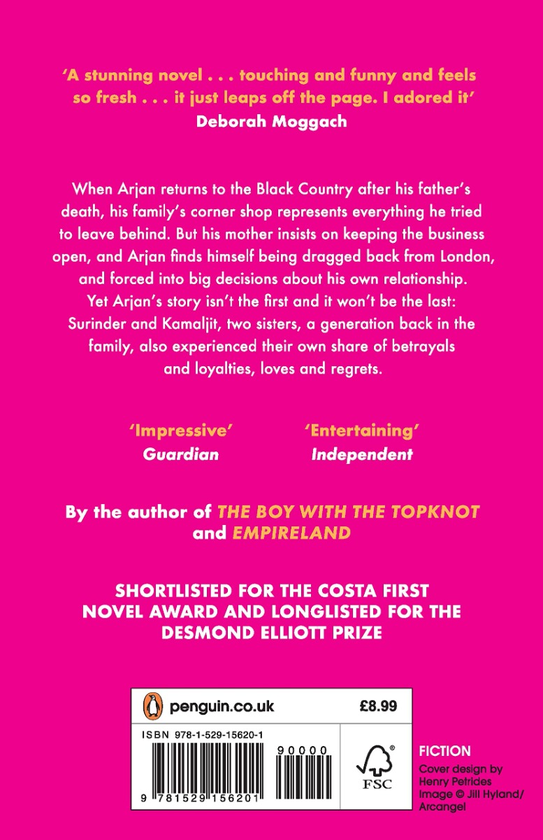 'A stunning novel . . . touching and funny and feels so fresh . . . it just leaps off the page. I adored it'
Deborah Moggach

When Arjan returns to the Black Country after his father's death, his family's corner shop represents everything he tried to leave behind. But his mother insists on keeping the business open, and Arjan finds himself being dragged back from London, and forced into big decisions about his own relationship. Yet Arjan's story isn't the first and it won't be the last: Surinder and Kamaljit, two sisters, a generation back in the family, also experienced their own share of betrayals and loyalties, loves and regrets.

'Impressive'
Guardian

'Entertaining'
Independent

By the author of THE BOY WITH THE TOPKNOT and EMPIRELAND

SHORTLISTED FOR THE COSTA FIRST NOVEL AWARD AND LONGLISTED FOR THE DESMOND ELLIOTT PRIZE

penguin.co.uk

£8.99

ISBN 978-1-529-15620-1

90000

9 781529 156201

FSC

FICTION
Cover design by Henry Petrides
Image © Jill Hyland/ Arcangel